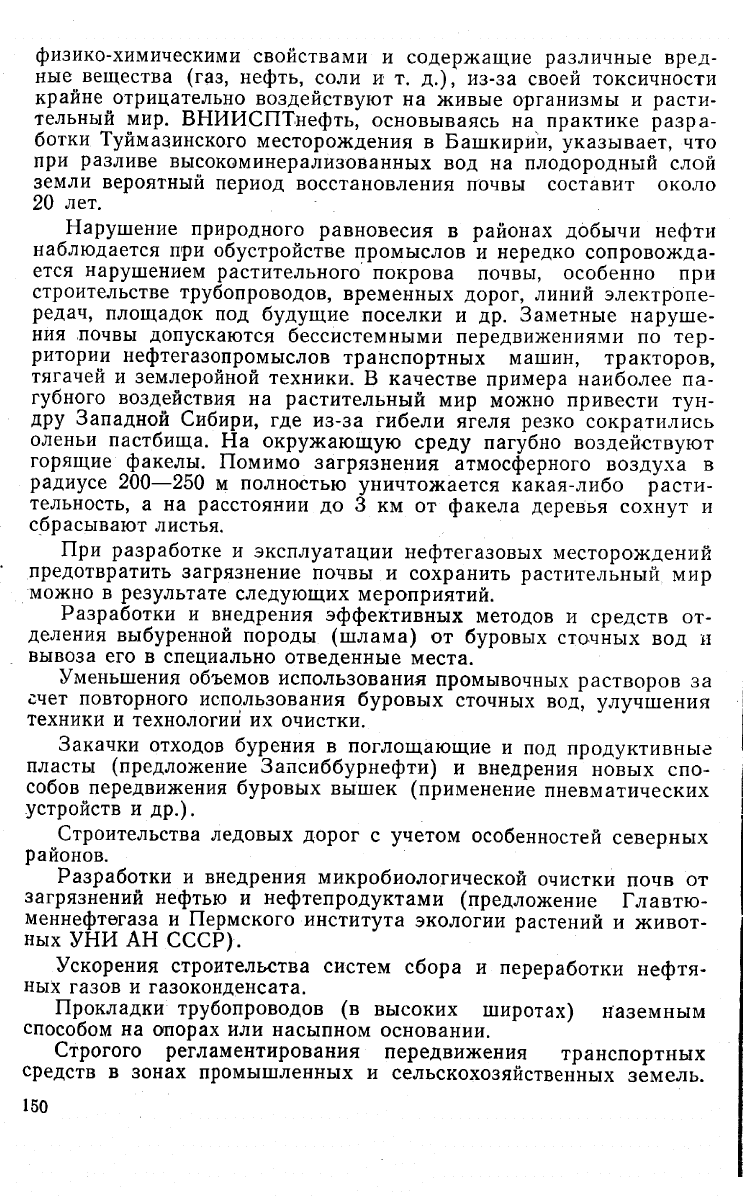 физико-химическими свойствами и содержащие различные вредные вещества (газ, нефть, соли и т. д.), из-за своей токсичности крайне отрицательно воздействуют на живые организмы и растительный мир. ВНИИСПТнефть, основываясь на практике разработки Туймазинского месторождения в Башкирии, указывает, что при разливе высокоминерализованных вод на плодородный слой земли вероятный период восстановления почвы составит около 20 лет.

Нарушение природного равновесия в районах добычи нефти наблюдается при обустройстве промыслов и нередко сопровождается нарушением растительного покрова почвы, особенно при строительстве трубопроводов, временных дорог, линий электропередач, площадок под будущие поселки и др. Заметные нарушения почвы допускаются бессистемными передвижениями по территории нефтегазопромыслов транспортных машин, тракторов, тягачей и землеройной техники. В качестве примера наиболее пагубного воздействия на растительный мир можно привести тундру Западной Сибири, где из-за гибели ягеля резко сократились оленьи пастбища. На окружающую среду пагубно воздействуют горящие факелы. Помимо загрязнения атмосферного воздуха в радиусе 200—250 м полностью уничтожается какая-либо растительность, а на расстоянии до 3 км от факела деревья сохнут и сбрасывают листья.

При разработке и эксплуатации нефтегазовых месторождений предотвратить загрязнение почвы и сохранить растительный мир можно в результате следующих мероприятий.

Разработки и внедрения эффективных методов и средств отделения выбуренной породы (шлама) от буровых сточных вод и вывоза его в специально отведенные места.

Уменьшения объемов использования промывочных растворов за счет повторного использования буровых сточных вод, улучшения техники и технологии их очистки.

Закачки отходов бурения в поглощающие и под продуктивные пласты (предложение Запсиббурнефти) и внедрения новых способов передвижения буровых вышек (применение пневматических устройств и др.).

Строительства ледовых дорог с учетом особенностей северных районов.

Разработки и внедрения микробиологической очистки почв от загрязнений нефтью и нефтепродуктами (предложение Главтюменнефтегаза и Пермского института экологии растений и животных УНИ АН СССР).

Ускорения строительства систем сбора и переработки нефтяных газов и газоконденсата.

Прокладки трубопроводов (в высоких широтах) наземным способом на опорах или насыпном основании.

Строгого регламентирования передвижения транспортных средств в зонах промышленных и сельскохозяйственных земель.

150